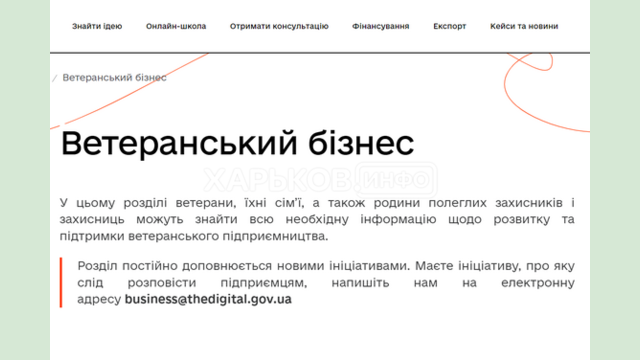 Знайти ідею Онлайн-школа Отримати консультацію Фінансування Експорт Кейси та новини

/ Ветеранський бізнес

Ветеранський бізнес

ХАРЬКОВ.ИНФО

У цьому розділі ветерани, їхні сім'ї, а також родини полеглих захисників і захисниць можуть знайти всю необхідну інформацію щодо розвитку та підтримки ветеранського підприємництва.

Розділ постійно доповнюється новими ініціативами. Маєте ініціативу, про яку слід розповісти підприємцям, напишіть нам на електронну адресу business@thedigital.gov.ua